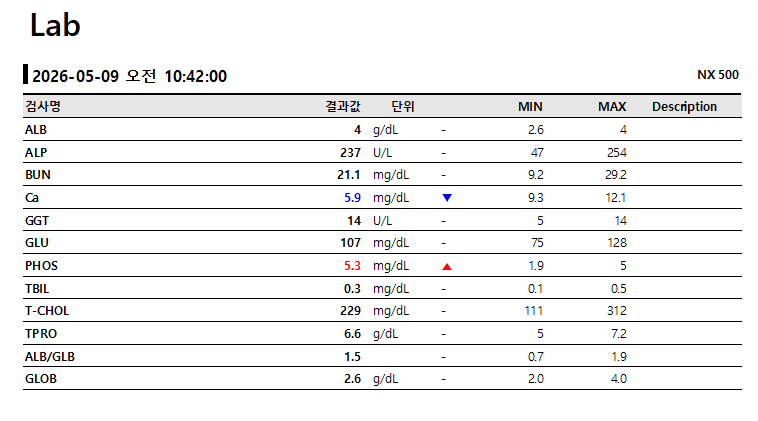 Lab

2026-05-09 오전 10:42:00

NX 500

| 검사명 | 결과값 | 단위 |  | MIN | MAX | Description |
|---|---|---|---|---|---|---|
| ALB | 4 | g/dL | - | 2.6 | 4 |  |
| ALP | 237 | U/L | - | 47 | 254 |  |
| BUN | 21.1 | mg/dL | - | 9.2 | 29.2 |  |
| Ca | 5.9 | mg/dL | ▼ | 9.3 | 12.1 |  |
| GGT | 14 | U/L | - | 5 | 14 |  |
| GLU | 107 | mg/dL | - | 75 | 128 |  |
| PHOS | 5.3 | mg/dL | ▲ | 1.9 | 5 |  |
| TBIL | 0.3 | mg/dL | - | 0.1 | 0.5 |  |
| T-CHOL | 229 | mg/dL | - | 111 | 312 |  |
| TPRO | 6.6 | g/dL | - | 5 | 7.2 |  |
| ALB/GLB | 1.5 |  | - | 0.7 | 1.9 |  |
| GLOB | 2.6 | g/dL | - | 2.0 | 4.0 |  |